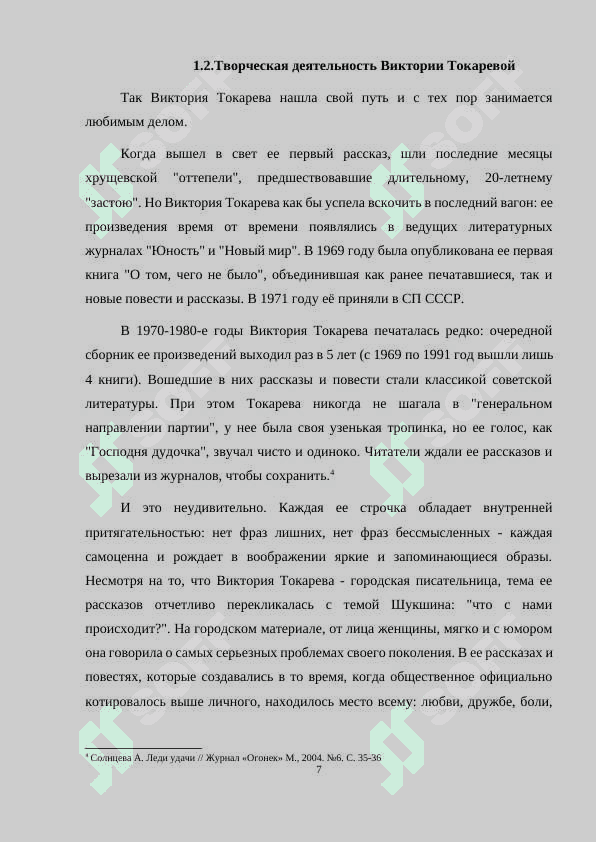 1.2.Творческая деятельность Виктории Токаревой

Так Виктория Токарева нашла свой путь и с тех пор занимается любимым делом.

Когда вышел в свет ее первый рассказ, шли последние месяцы хрущевской "оттепели", предшествовавшие длительному, 20-летнему "застою". Но Виктория Токарева как бы успела вскочить в последний вагон: ее произведения время от времени появлялись в ведущих литературных журналах "Юность" и "Новый мир". В 1969 году была опубликована ее первая книга "О том, чего не было", объединившая как ранее печатавшиеся, так и новые повести и рассказы. В 1971 году её приняли в СП СССР.

В 1970-1980-е годы Виктория Токарева печаталась редко: очередной сборник ее произведений выходил раз в 5 лет (с 1969 по 1991 год вышли лишь 4 книги). Вошедшие в них рассказы и повести стали классикой советской литературы. При этом Токарева никогда не шагала в "генеральном направлении партии", у нее была своя узенькая тропинка, но ее голос, как "Господня дудочка", звучал чисто и одиноко. Читатели ждали ее рассказов и вырезали из журналов, чтобы сохранить.$^4$

И это неудивительно. Каждая ее строчка обладает внутренней притягательностью: нет фраз лишних, нет фраз бессмысленных - каждая самоценна и рождает в воображении яркие и запоминающиеся образы. Несмотря на то, что Виктория Токарева - городская писательница, тема ее рассказов отчетливо перекликалась с темой Шукшина: "что с нами происходит?". На городском материале, от лица женщины, мягко и с юмором она говорила о самых серьезных проблемах своего поколения. В ее рассказах и повестях, которые создавались в то время, когда общественное официально котировалось выше личного, находилось место всему: любви, дружбе, боли,

$^4$ Солнцева А. Леди удачи // Журнал «Огонек» М., 2004. №6. С. 35-36

7